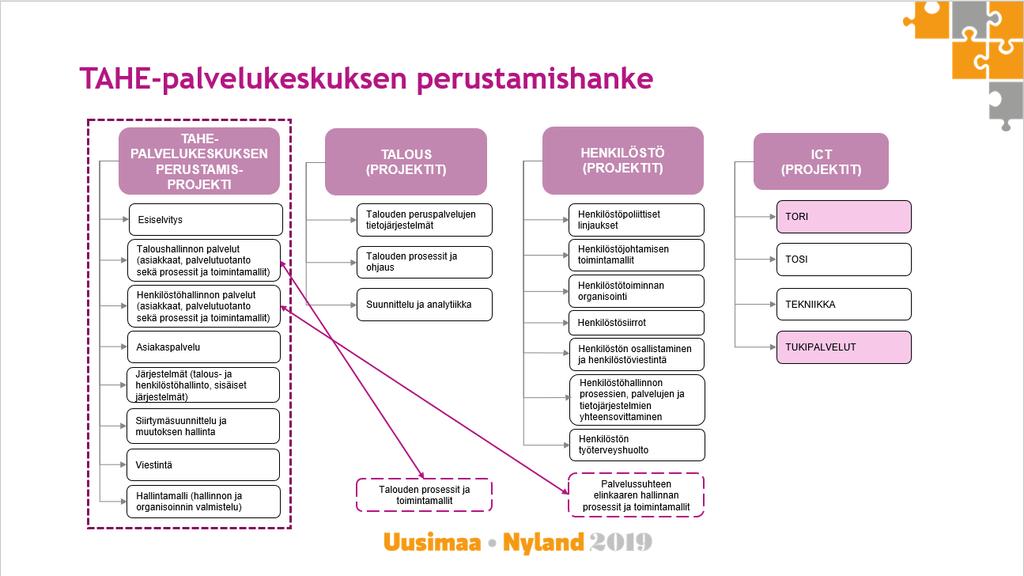 TAHE-palvelukeskuksen perustamishanke

TAHE-PALVELUKESKUKSEN PERUSTAMIS-PROJEKTI

Esiselvitys

Taloushallinnon palvelut (asiakkaat, palvelutuotanto sekä prosessit ja toimintamallit)

Henkilöstöhallinnon palvelut (asiakkaat, palvelutuotanto sekä prosessit ja toimintamallit)

Asiakaspalvelu

Järjestelmät (talous- ja henkilöstöhallinto, sisäiset järjestelmät)

Siirtymäsuunnittelu ja muutoksen hallinta

Viestintä

Hallintamalli (hallinnon ja organisoinnin valmistelu)

TALOUS (PROJEKTIT)

Talouden peruspalvelujen tietojärjestelmät

Talouden prosessit ja ohjaus

Suunnittelu ja analytiikka

Talouden prosessit ja toimintamallit

HENKILÖSTÖ (PROJEKTIT)

Henkilöstöpoliittiset linjaukset

Henkilöstöjohtamisen toimintamallit

Henkilöstötoiminnan organisointi

Henkilöstösiirrot

Henkilöstön osallistaminen ja henkilöstöviestintä

Henkilöstöhallinnon prosessien, palvelujen ja tietojärjestelmien yhteensovittaminen

Henkilöstön työterveyshuolto

Palvelussuhteen elinkaaren hallinnan prosessit ja toimintamallit

ICT (PROJEKTIT)

TORI

TOSI

TEKNIIKKA

TUKIPALVELUT

Uusimaa • Nyland 2019